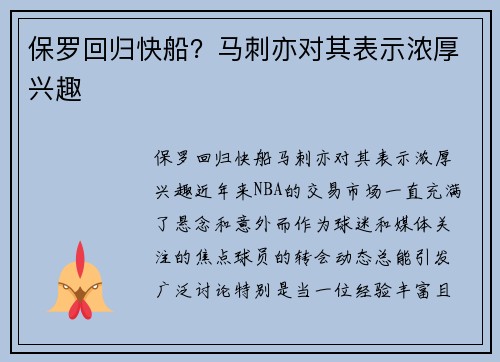 保罗回归快船？马刺亦对其表示浓厚兴趣

保罗回归快船马刺亦对其表示浓厚兴趣近年来NBA的交易市场一直充满了悬念和意外而作为球迷和媒体关注的焦点球员的转会动态总能引发广泛讨论特别是当一位经验丰富且